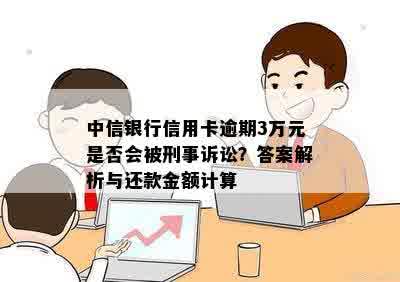 中信银行信用卡逾期3万元是否会被刑事诉讼？答案解析与还款金额计算